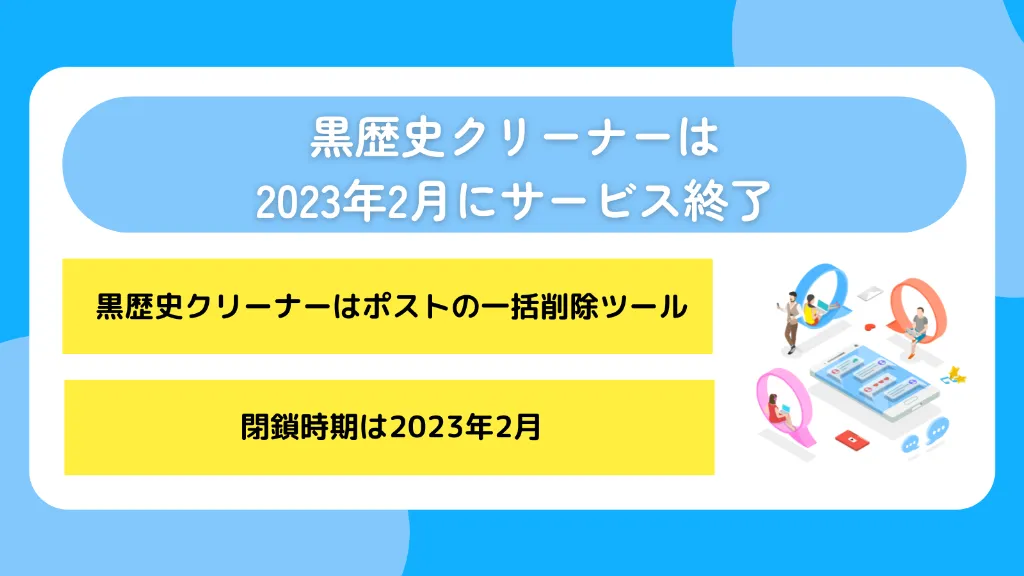 黒歴史クリーナーは
2023年2月にサービス終了

黒歴史クリーナーはポストの一括削除ツール

閉鎖時期は2023年2月